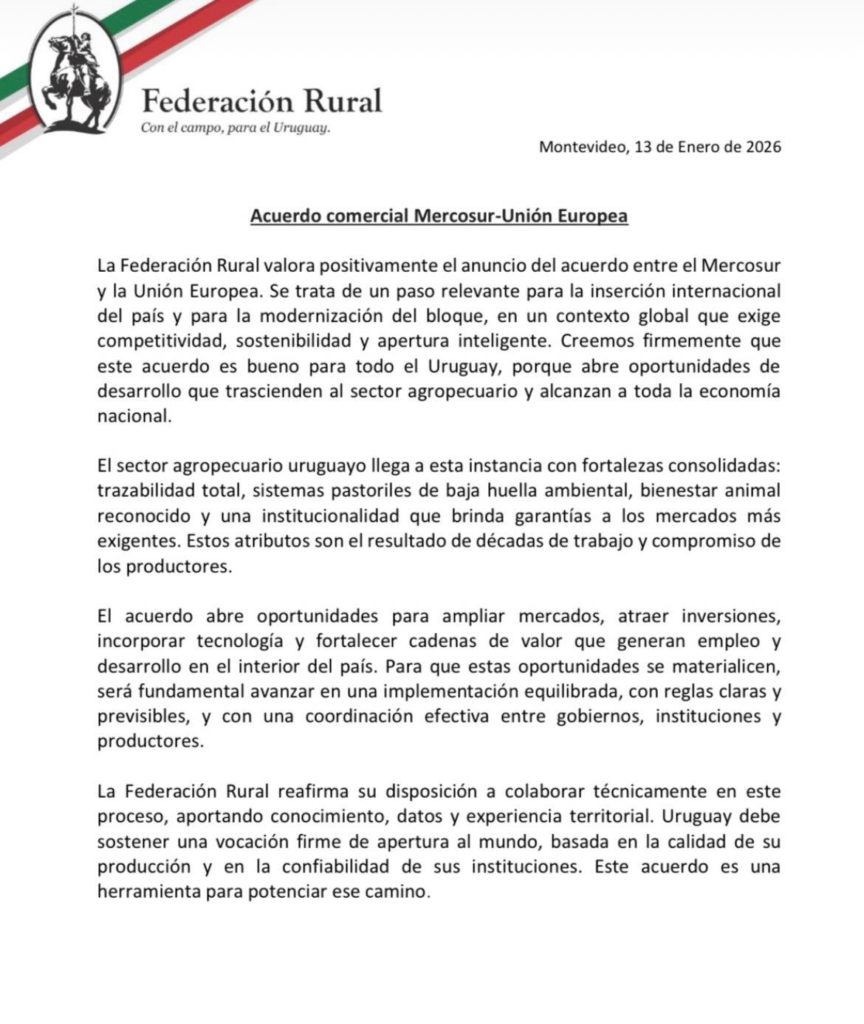 Federación Rural
Con el campo, para el Uruguay.

Montevideo, 13 de Enero de 2026

Acuerdo comercial Mercosur-Unión Europea

La Federación Rural valora positivamente el anuncio del acuerdo entre el Mercosur y la Unión Europea. Se trata de un paso relevante para la inserción internacional del país y para la modernización del bloque, en un contexto global que exige competitividad, sostenibilidad y apertura inteligente. Creemos firmemente que este acuerdo es bueno para todo el Uruguay, porque abre oportunidades de desarrollo que trascienden al sector agropecuario y alcanzan a toda la economía nacional.

El sector agropecuario uruguayo llega a esta instancia con fortalezas consolidadas: trazabilidad total, sistemas pastoriles de baja huella ambiental, bienestar animal reconocido y una institucionalidad que brinda garantías a los mercados más exigentes. Estos atributos son el resultado de décadas de trabajo y compromiso de los productores.

El acuerdo abre oportunidades para ampliar mercados, atraer inversiones, incorporar tecnología y fortalecer cadenas de valor que generan empleo y desarrollo en el interior del país. Para que estas oportunidades se materialicen, será fundamental avanzar en una implementación equilibrada, con reglas claras y previsibles, y con una coordinación efectiva entre gobiernos, instituciones y productores.

La Federación Rural reafirma su disposición a colaborar técnicamente en este proceso, aportando conocimiento, datos y experiencia territorial. Uruguay debe sostener una vocación firme de apertura al mundo, basada en la calidad de su producción y en la confiabilidad de sus instituciones. Este acuerdo es una herramienta para potenciar ese camino.